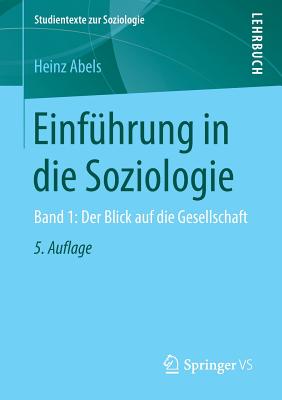 Studientexte zur Soziologie

LEHRBUCH

Heinz Abels

Einführung in die Soziologie

Band 1: Der Blick auf die Gesellschaft

5. Auflage

Springer VS